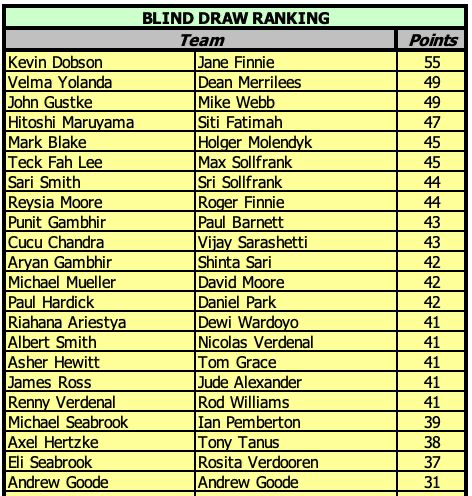 BLIND DRAW RANKING

| Team | | Points |
|---|---|---|
| Kevin Dobson | Jane Finnie | 55 |
| Velma Yolanda | Dean Merrilees | 49 |
| John Gustke | Mike Webb | 49 |
| Hitoshi Maruyama | Siti Fatimah | 47 |
| Mark Blake | Holger Molendyk | 45 |
| Teck Fah Lee | Max Sollfrank | 45 |
| Sari Smith | Sri Sollfrank | 44 |
| Reysia Moore | Roger Finnie | 44 |
| Punit Gambhir | Paul Barnett | 43 |
| Cucu Chandra | Vijay Sarashetti | 43 |
| Aryan Gambhir | Shinta Sari | 42 |
| Michael Mueller | David Moore | 42 |
| Paul Hardick | Daniel Park | 42 |
| Riahana Ariestya | Dewi Wardoyo | 41 |
| Albert Smith | Nicolas Verdenal | 41 |
| Asher Hewitt | Tom Grace | 41 |
| James Ross | Jude Alexander | 41 |
| Renny Verdenal | Rod Williams | 41 |
| Michael Seabrook | Ian Pemberton | 39 |
| Axel Hertzke | Tony Tanus | 38 |
| Eli Seabrook | Rosita Verdooren | 37 |
| Andrew Goode | Andrew Goode | 31 |